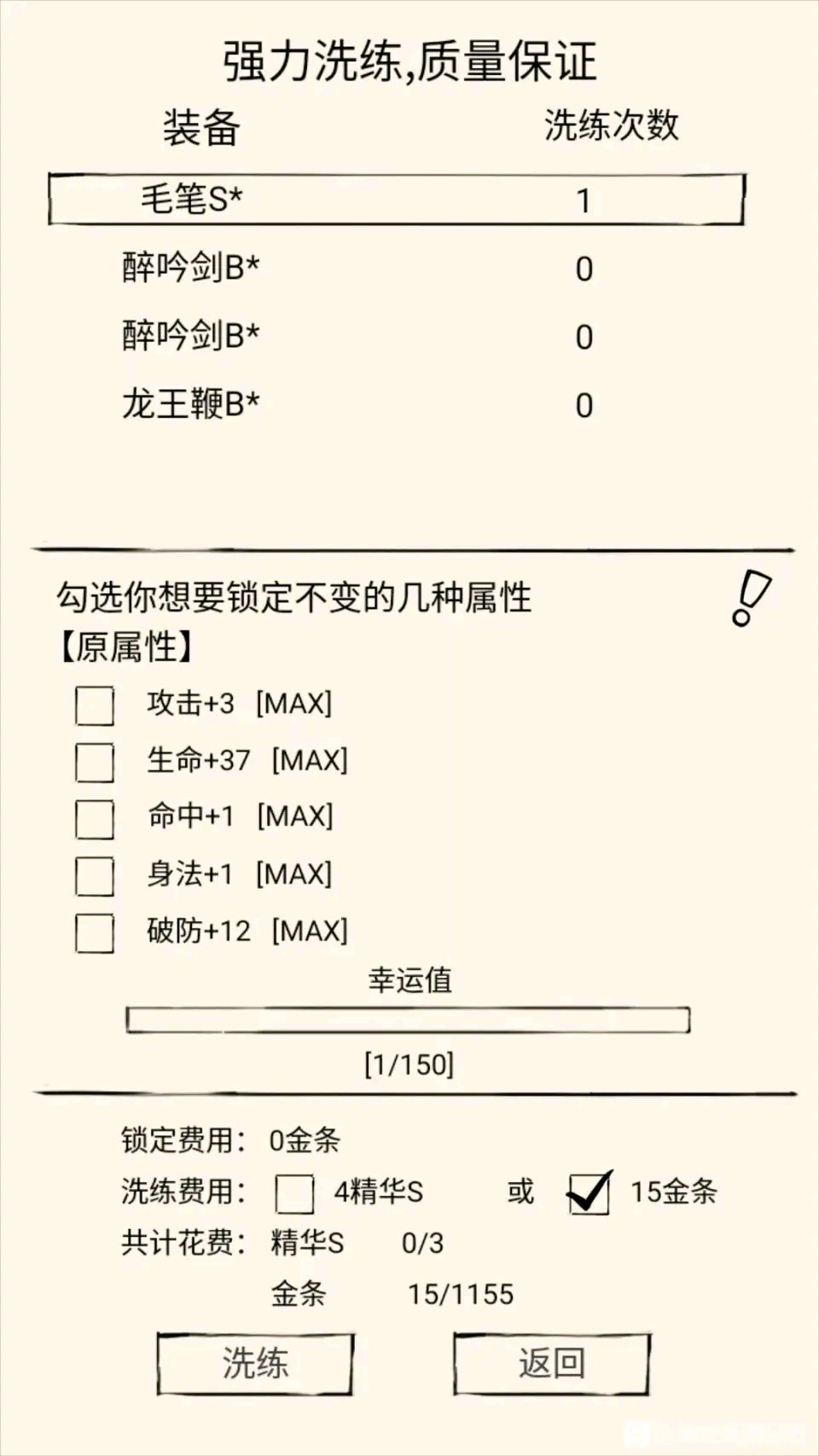 强力洗练,质量保证

| 装备 | 洗练次数 |
|---|---|
| 毛笔S* | 1 |
| 醉吟剑B* | 0 |
| 醉吟剑B* | 0 |
| 龙王鞭B* | 0 |

勾选你想要锁定不变的几种属性

【原属性】

攻击+3 [MAX]

生命+37 [MAX]

命中+1 [MAX]

身法+1 [MAX]

破防+12 [MAX]

幸运值

[1/150]

锁定费用: 0金条

洗练费用: 4精华S 或 15金条

共计花费: 精华S 0/3

金条 15/1155

洗练 返回